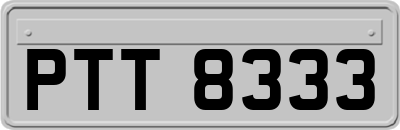 PTT 8333